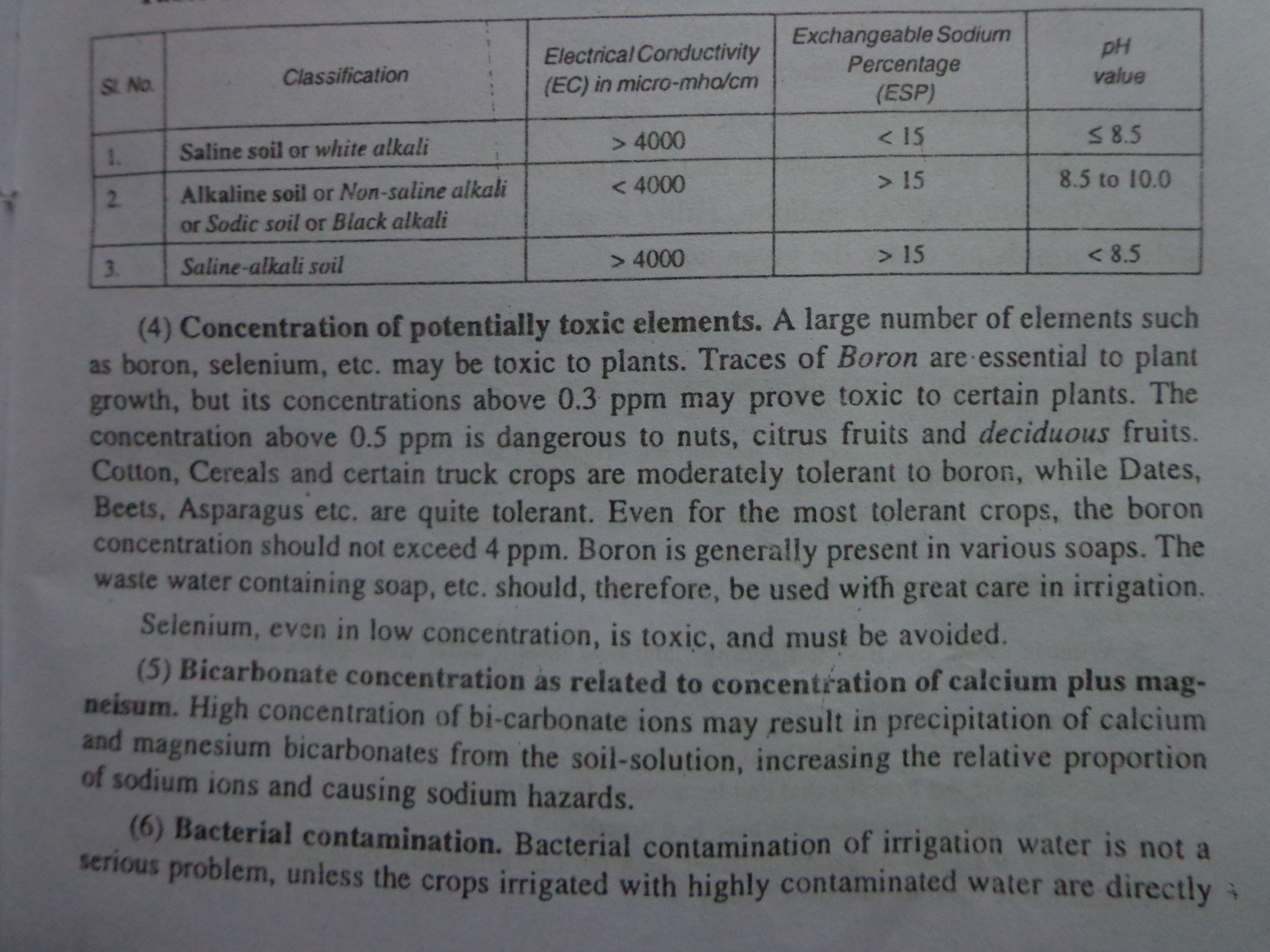 | Sl. No. | Classification | Electrical Conductivity (EC) in micro-mho/cm | Exchangeable Sodium Percentage (ESP) | pH value |
|---|---|---|---|---|
| 1. | Saline soil or white alkali | > 4000 | < 15 | ≤ 8.5 |
| 2. | Alkaline soil or Non-saline alkali or Sodic soil or Black alkali | < 4000 | > 15 | 8.5 to 10.0 |
| 3. | Saline-alkali soil | > 4000 | > 15 | < 8.5 |

(4) Concentration of potentially toxic elements. A large number of elements such as boron, selenium, etc. may be toxic to plants. Traces of Boron are essential to plant growth, but its concentrations above 0.3 ppm may prove toxic to certain plants. The concentration above 0.5 ppm is dangerous to nuts, citrus fruits and deciduous fruits. Cotton, Cereals and certain truck crops are moderately tolerant to boron, while Dates, Beets, Asparagus etc. are quite tolerant. Even for the most tolerant crops, the boron concentration should not exceed 4 ppm. Boron is generally present in various soaps. The waste water containing soap, etc. should, therefore, be used with great care in irrigation.

Selenium, even in low concentration, is toxic, and must be avoided.

(5) Bicarbonate concentration as related to concentration of calcium plus magneisum. High concentration of bi-carbonate ions may result in precipitation of calcium and magnesium bicarbonates from the soil-solution, increasing the relative proportion of sodium ions and causing sodium hazards.

(6) Bacterial contamination. Bacterial contamination of irrigation water is not a serious problem, unless the crops irrigated with highly contaminated water are directly